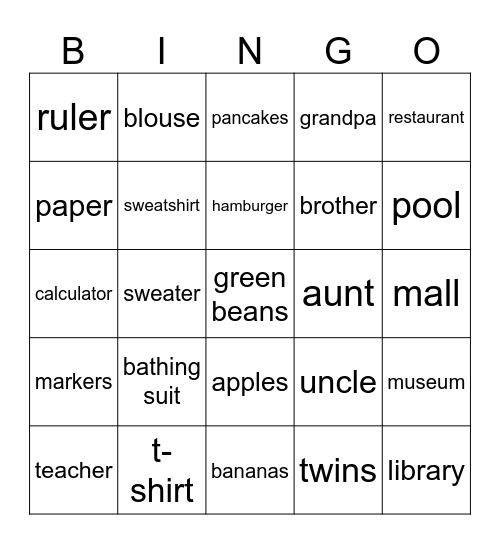 | B | I | N | G | O |
|---|---|---|---|---|
| ruler | blouse | pancakes | grandpa | restaurant |
| paper | sweatshirt | hamburger | brother | pool |
| calculator | sweater | green beans | aunt | mall |
| markers | bathing suit | apples | uncle | museum |
| teacher | t-shirt | bananas | twins | library |